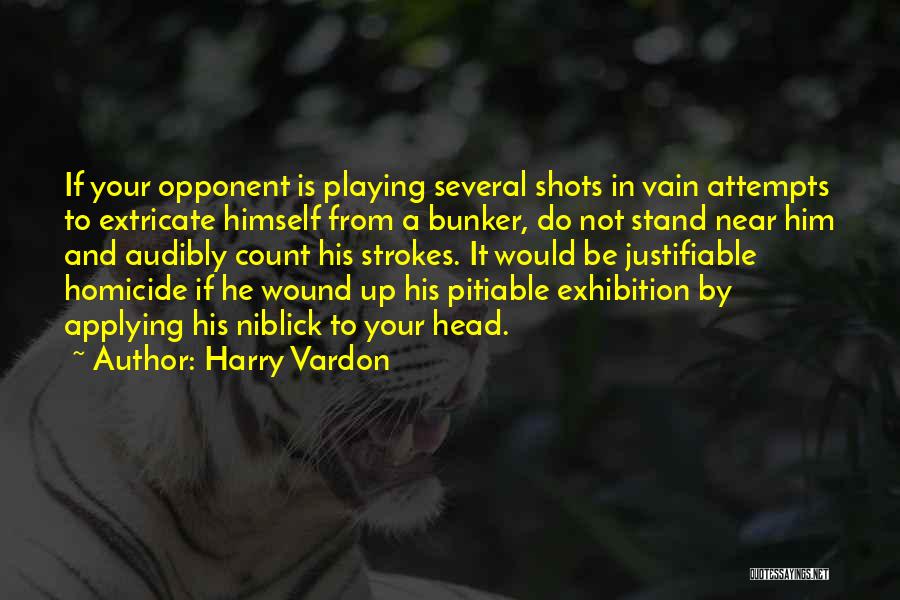 If your opponent is playing several shots in vain attempts to extricate himself from a bunker, do not stand near him and audibly count his strokes. It would be justifiable homicide if he wound up his pitiable exhibition by applying his niblick to your head.

~ Author: Harry Vardon

QUOTESSAYINGS.NET